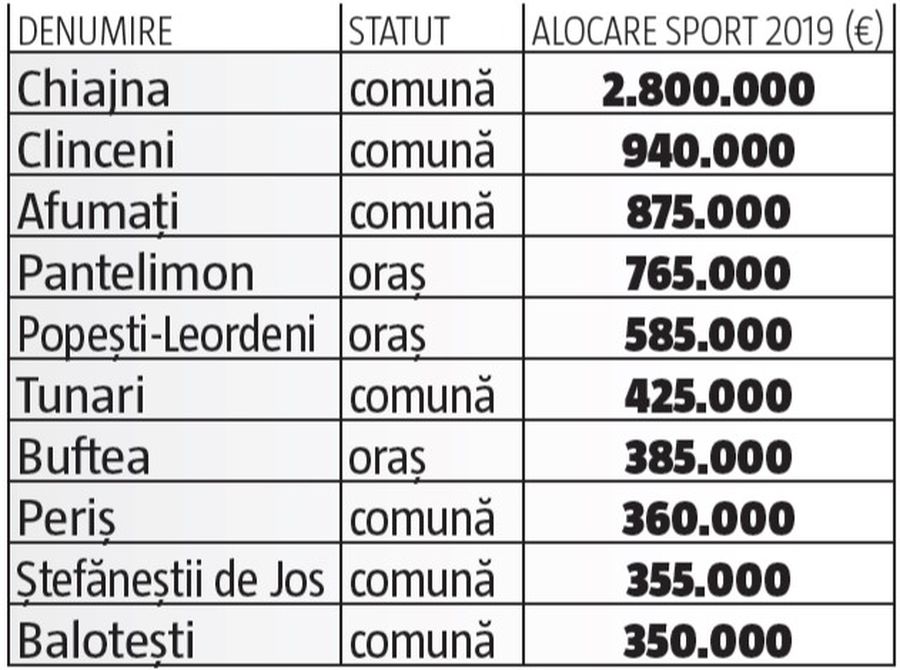 | DENUMIRE | STATUT | ALOCARE SPORT 2019 (€) |
|---|---|---|
| Chiajna | comună | 2.800.000 |
| Clinceni | comună | 940.000 |
| Afumați | comună | 875.000 |
| Pantelimon | oraș | 765.000 |
| Popești-Leordeni | oraș | 585.000 |
| Tunari | comună | 425.000 |
| Buftea | oraș | 385.000 |
| Periș | comună | 360.000 |
| Ștefăneștii de Jos | comună | 355.000 |
| Balotești | comună | 350.000 |